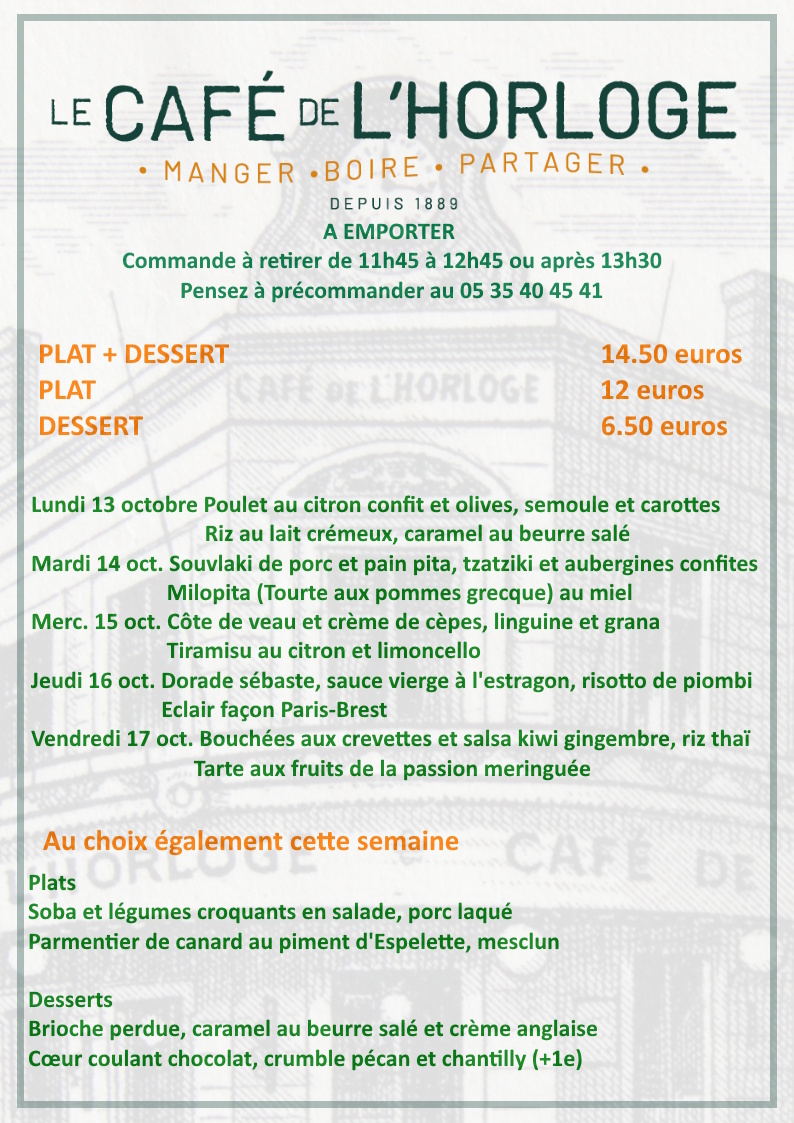 LE CAFÉ DE L'HORLOGE
• MANGER • BOIRE • PARTAGER •
DEPUIS 1889

A EMPORTER
Commande à retirer de 11h45 à 12h45 ou après 13h30
Pensez à précommander au 05 35 40 45 41

| | |
|---|---|
| PLAT + DESSERT | 14.50 euros |
| PLAT | 12 euros |
| DESSERT | 6.50 euros |

Lundi 13 octobre Poulet au citron confit et olives, semoule et carottes
Riz au lait crémeux, caramel au beurre salé
Mardi 14 oct. Souvlaki de porc et pain pita, tzatziki et aubergines confites
Milopita (Tourte aux pommes grecque) au miel
Merc. 15 oct. Côte de veau et crème de cèpes, linguine et grana
Tiramisu au citron et limoncello
Jeudi 16 oct. Dorade sébaste, sauce vierge à l'estragon, risotto de piombi
Eclair façon Paris-Brest
Vendredi 17 oct. Bouchées aux crevettes et salsa kiwi gingembre, riz thaï
Tarte aux fruits de la passion meringuée

Au choix également cette semaine

Plats
Soba et légumes croquants en salade, porc laqué
Parmentier de canard au piment d'Espelette, mesclun

Desserts
Brioche perdue, caramel au beurre salé et crème anglaise
Cœur coulant chocolat, crumble pécan et chantilly (+1e)